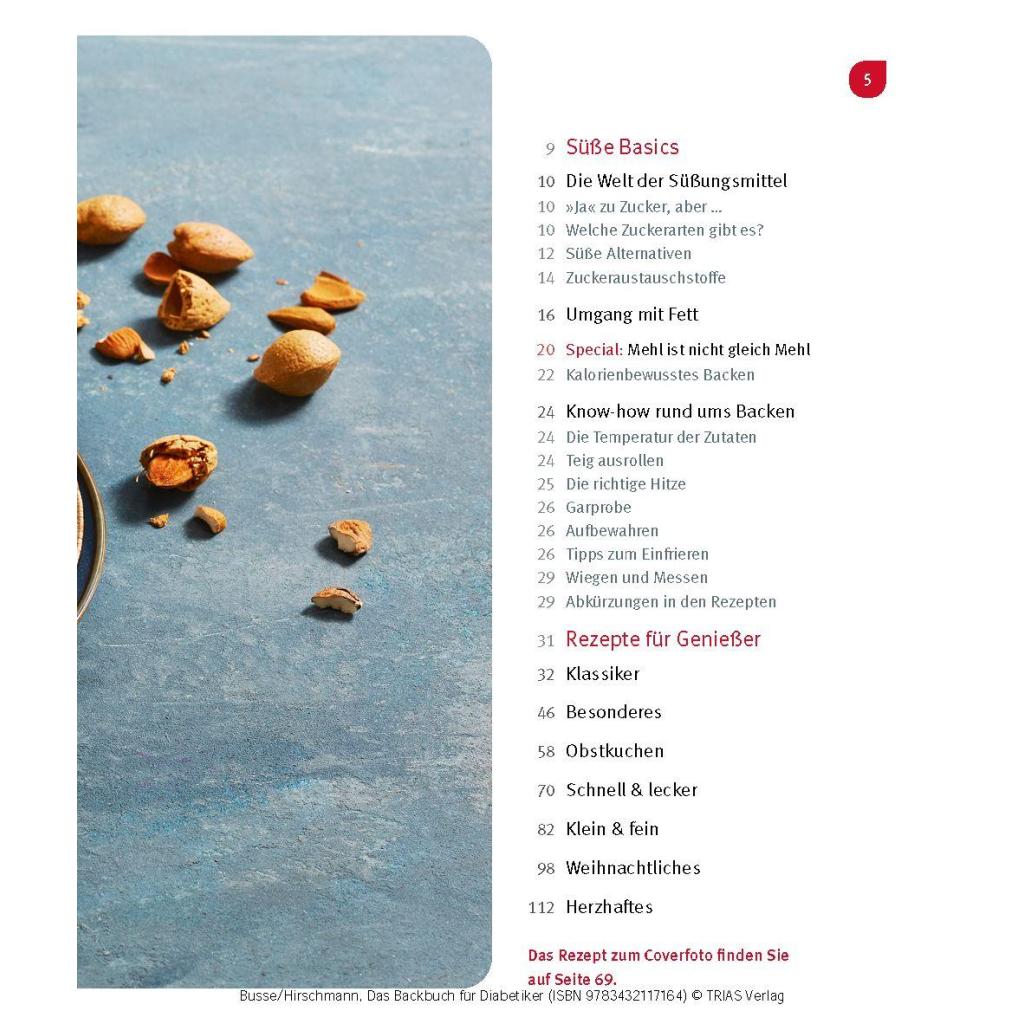 5

9 Süße Basics

10 Die Welt der Süßungsmittel
10 »Ja« zu Zucker, aber ...
10 Welche Zuckerarten gibt es?
12 Süße Alternativen
14 Zuckeraustauschstoffe

16 Umgang mit Fett

20 Special: Mehl ist nicht gleich Mehl
22 Kalorienbewusstes Backen

24 Know-how rund ums Backen
24 Die Temperatur der Zutaten
24 Teig ausrollen
25 Die richtige Hitze
26 Garprobe
26 Aufbewahren
26 Tipps zum Einfrieren
29 Wiegen und Messen
29 Abkürzungen in den Rezepten

31 Rezepte für Genießer

32 Klassiker

46 Besonderes

58 Obstkuchen

70 Schnell & lecker

82 Klein & fein

98 Weihnachtliches

112 Herzhaftes

Das Rezept zum Coverfoto finden Sie auf Seite 69.

Busse/Hirschmann, Das Backbuch für Diabetiker (ISBN 9783432117164) © TRIAS Verlag